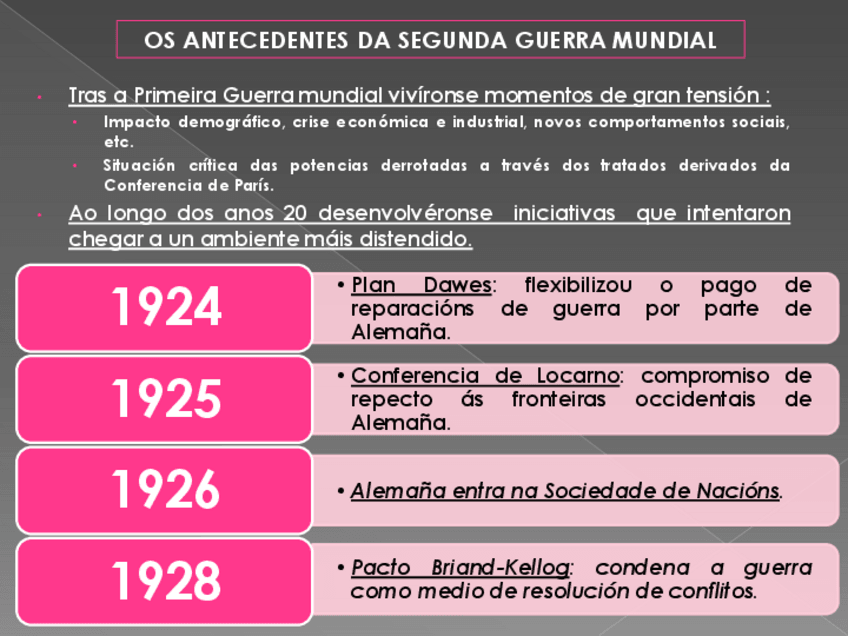 OS ANTECEDENTES DA SEGUNDA GUERRA MUNDIAL

• Tras a Primeira Guerra mundial vivíronse momentos de gran tensión :

• Impacto demográfico, crise económica e industrial, novos comportamentos sociais, etc.

• Situación crítica das potencias derrotadas a través dos tratados derivados da Conferencia de París.

• Ao longo dos anos 20 desenvolvéronse iniciativas que intentaron chegar a un ambiente máis distendido.

1924

• Plan Dawes: flexibilizou o pago de reparacións de guerra por parte de Alemaña.

1925

• Conferencia de Locarno: compromiso de repecto ás fronteiras occidentais de Alemaña.

1926

• Alemaña entra na Sociedade de Nacións.

1928

• Pacto Briand-Kellog: condena a guerra como medio de resolución de conflitos.